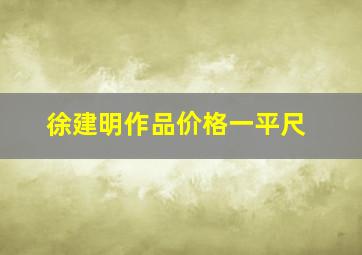 徐建明作品价格一平尺